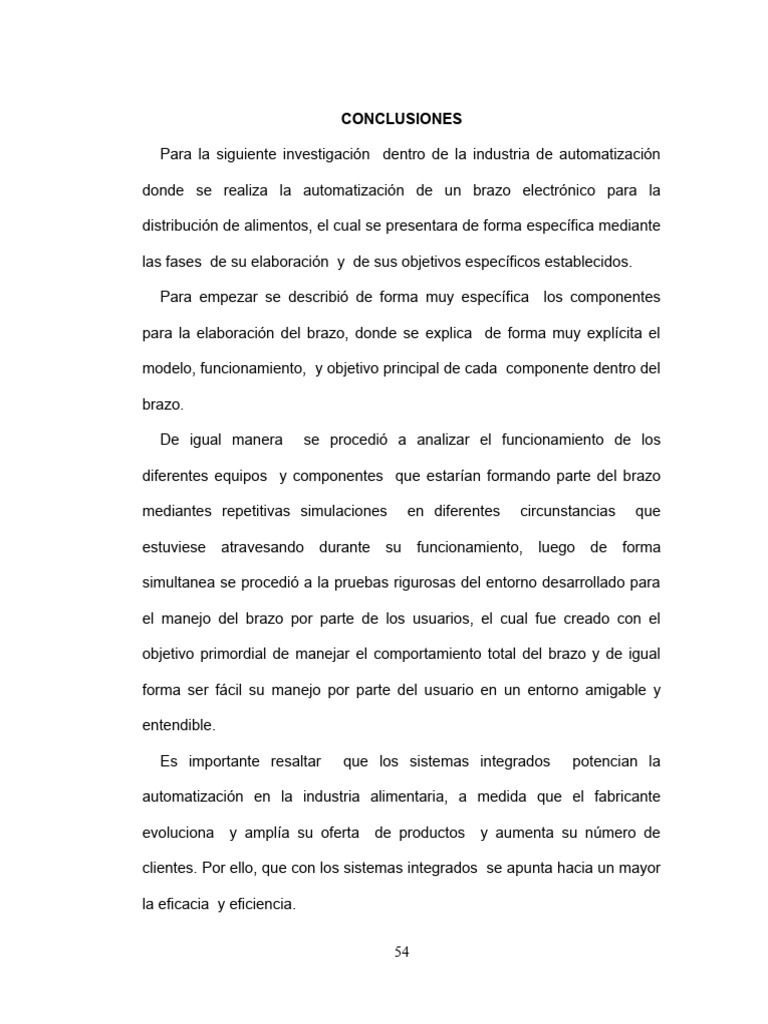 CONCLUSIONES

Para la siguiente investigación dentro de la industria de automatización donde se realiza la automatización de un brazo electrónico para la distribución de alimentos, el cual se presentara de forma específica mediante las fases de su elaboración y de sus objetivos específicos establecidos.

Para empezar se describió de forma muy específica los componentes para la elaboración del brazo, donde se explica de forma muy explícita el modelo, funcionamiento, y objetivo principal de cada componente dentro del brazo.

De igual manera se procedió a analizar el funcionamiento de los diferentes equipos y componentes que estarían formando parte del brazo mediantes repetitivas simulaciones en diferentes circunstancias que estuviese atravesando durante su funcionamiento, luego de forma simultanea se procedió a la pruebas rigurosas del entorno desarrollado para el manejo del brazo por parte de los usuarios, el cual fue creado con el objetivo primordial de manejar el comportamiento total del brazo y de igual forma ser fácil su manejo por parte del usuario en un entorno amigable y entendible.

Es importante resaltar que los sistemas integrados potencian la automatización en la industria alimentaria, a medida que el fabricante evoluciona y amplía su oferta de productos y aumenta su número de clientes. Por ello, que con los sistemas integrados se apunta hacia un mayor la eficacia y eficiencia.

54